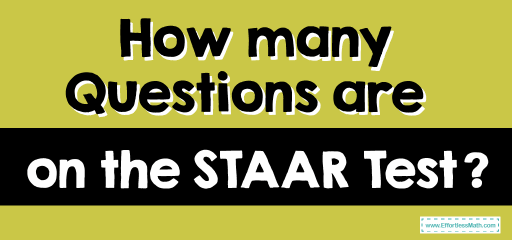 How many Questions are on the STAAR Test?

www.EffortlessMath.com